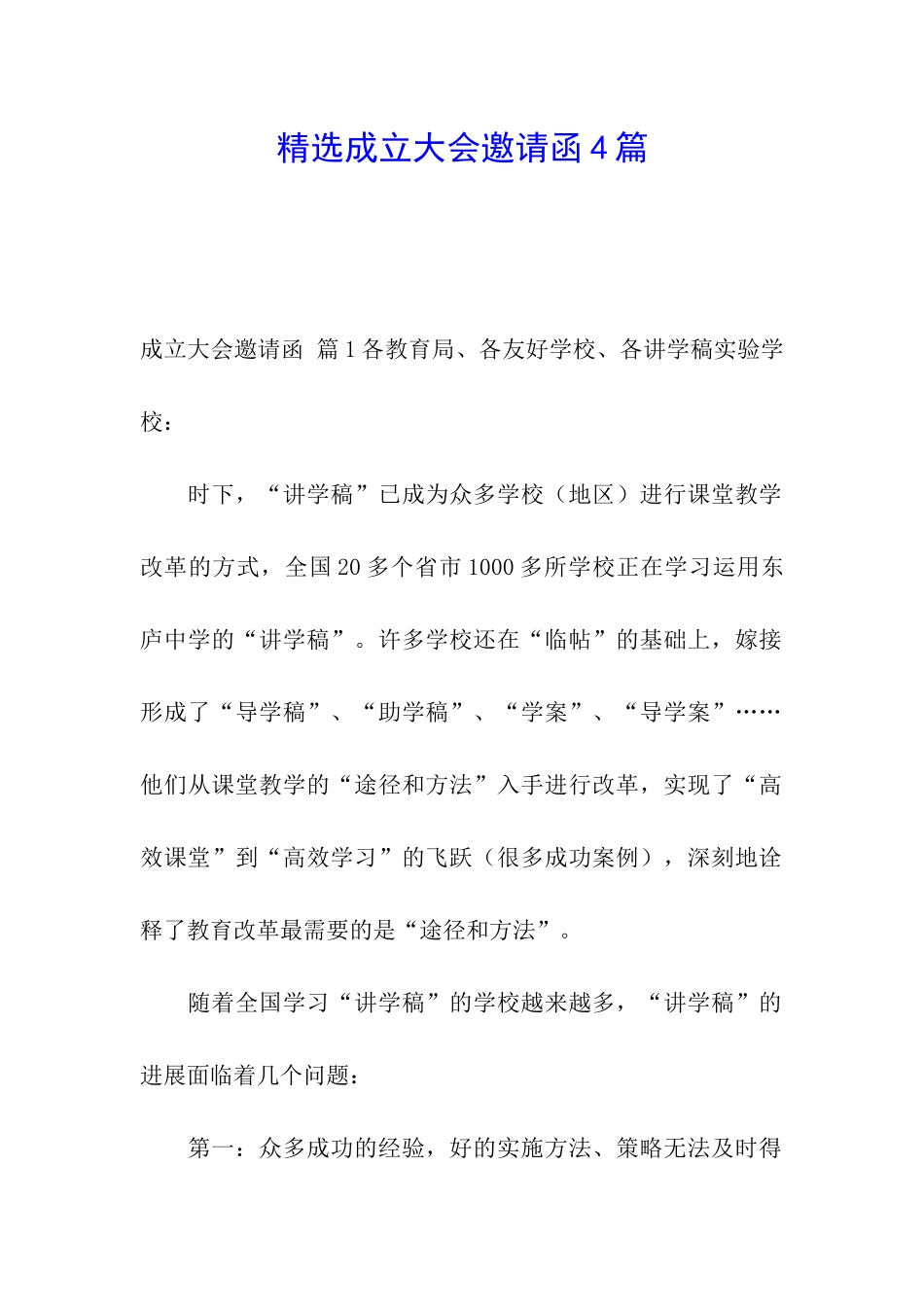 精选成立大会邀请函4篇

成立大会邀请函 篇1各教育局、各友好学校、各讲学稿实验学校：

时下，“讲学稿”已成为众多学校（地区）进行课堂教学改革的方式，全国20多个省市1000多所学校正在学习运用东庐中学的“讲学稿”。许多学校还在“临帖”的基础上，嫁接形成了“导学稿”、“助学稿”、“学案”、“导学案”……他们从课堂教学的“途径和方法”入手进行改革，实现了“高效课堂”到“高效学习”的飞跃（很多成功案例），深刻地诠释了教育改革最需要的是“途径和方法”。

随着全国学习“讲学稿”的学校越来越多，“讲学稿”的进展面临着几个问题：

第一：众多成功的经验，好的实施方法、策略无法及时得